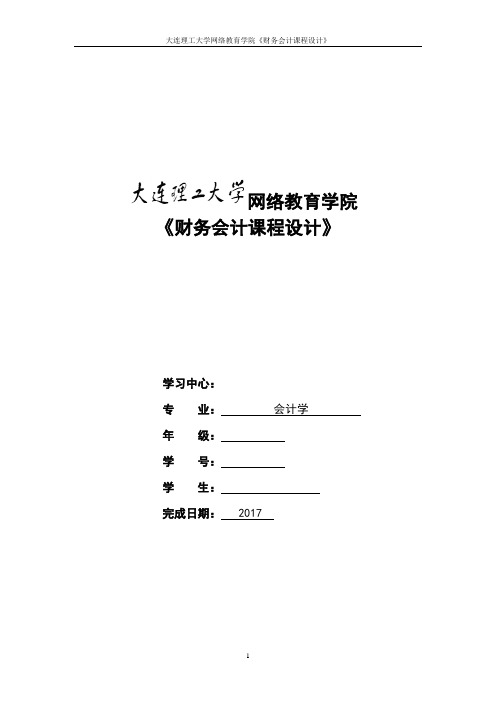 大连理工大学网络教育学院《财务会计课程设计》

大连理工大学网络教育学院
《财务会计课程设计》

学习中心：

专 业： 会计学

年 级：

学 号：

学 生：

完成日期： 2017

1